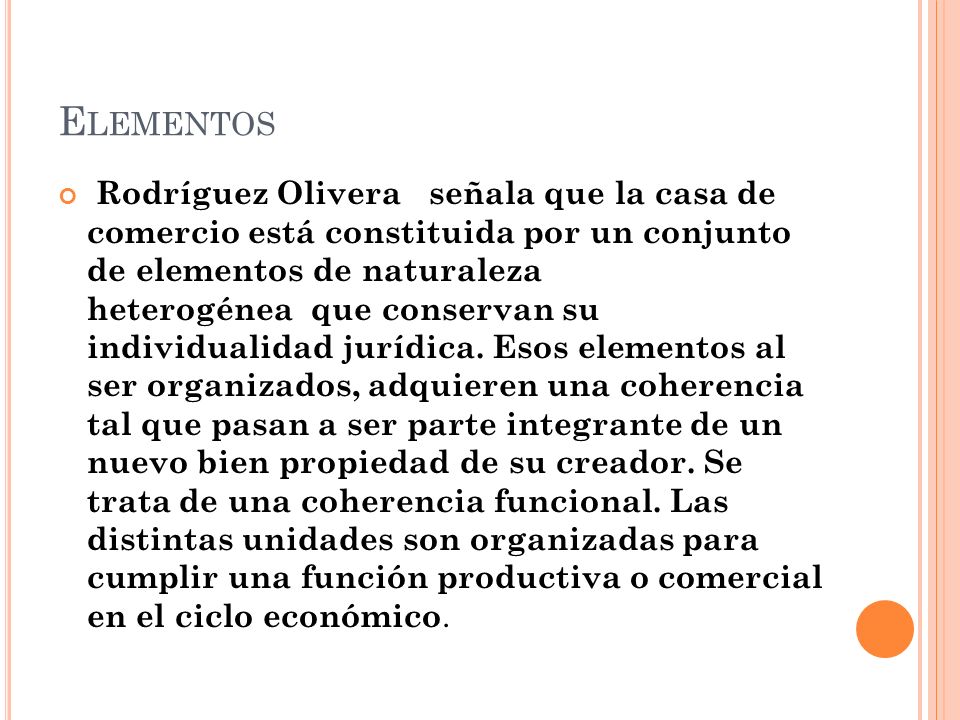 ELEMENTOS

Rodríguez Olivera señala que la casa de comercio está constituida por un conjunto de elementos de naturaleza heterogénea que conservan su individualidad jurídica. Esos elementos al ser organizados, adquieren una coherencia tal que pasan a ser parte integrante de un nuevo bien propiedad de su creador. Se trata de una coherencia funcional. Las distintas unidades son organizadas para cumplir una función productiva o comercial en el ciclo económico.